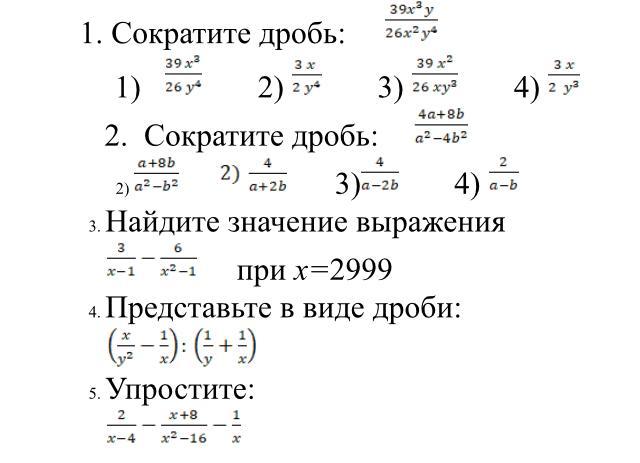 1. Сократите дробь: $\frac{39x^3y}{26x^2y^4}$

1) $\frac{39x^3}{26y^4}$ 2) $\frac{3x}{2y^4}$ 3) $\frac{39x^2}{26xy^3}$ 4) $\frac{3x}{2y^3}$

2. Сократите дробь: $\frac{4a+8b}{a^2-4b^2}$

2) $\frac{a+8b}{a^2-b^2}$ 2) $\frac{4}{a+2b}$ 3) $\frac{4}{a-2b}$ 4) $\frac{2}{a-b}$

3. Найдите значение выражения

$\frac{3}{x-1}-\frac{6}{x^2-1}$ при $x$=2999

4. Представьте в виде дроби:

$\left(\frac{x}{y^2}-\frac{1}{x}\right):\left(\frac{1}{y}+\frac{1}{x}\right)$

5. Упростите:

$\frac{2}{x-4}-\frac{x+8}{x^2-16}-\frac{1}{x}$